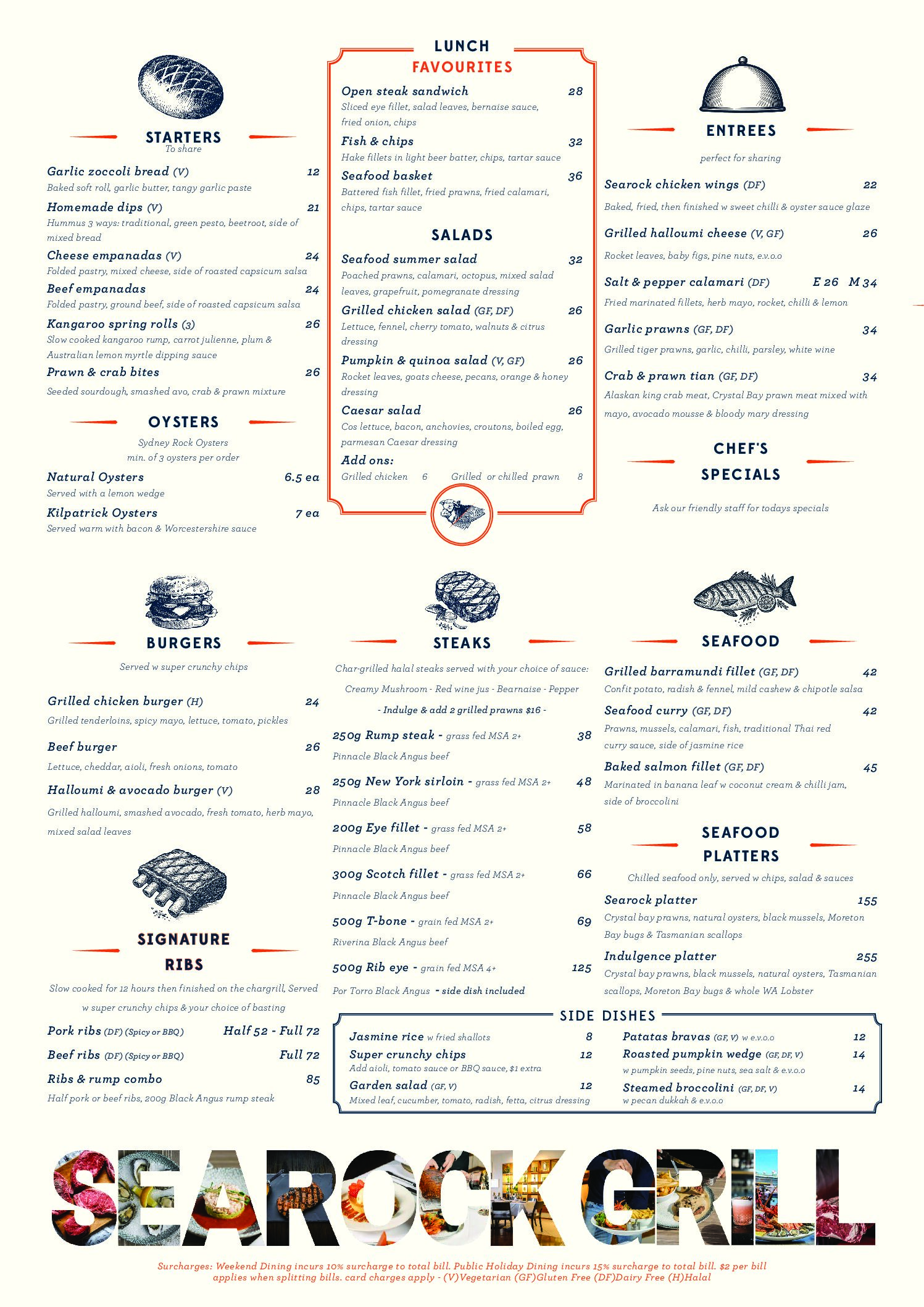 STARTERS
To share

Garlic zoccoli bread (V) 12
Baked soft roll, garlic butter, tangy garlic paste

Homemade dips (V) 21
Hummus 3 ways: traditional, green pesto, beetroot, side of mixed bread

Cheese empanadas (V) 24
Folded pastry, mixed cheese, side of roasted capsicum salsa

Beef empanadas 24
Folded pastry, ground beef, side of roasted capsicum salsa

Kangaroo spring rolls (3) 26
Slow cooked kangaroo rump, carrot julienne, plum & Australian lemon myrtle dipping sauce

Prawn & crab bites 26
Seeded sourdough, smashed avo, crab & prawn mixture

OYSTERS
Sydney Rock Oysters
min. of 3 oysters per order

Natural Oysters 6.5 ea
Served with a lemon wedge

Kilpatrick Oysters 7 ea
Served warm with bacon & Worcestershire sauce

LUNCH
FAVOURITES

Open steak sandwich 28
Sliced eye fillet, salad leaves, bernaise sauce, fried onion, chips

Fish & chips 32
Hake fillets in light beer batter, chips, tartar sauce

Seafood basket 36
Battered fish fillet, fried prawns, fried calamari, chips, tartar sauce

SALADS

Seafood summer salad 32
Poached prawns, calamari, octopus, mixed salad leaves, grapefruit, pomegranate dressing

Grilled chicken salad (GF, DF) 26
Lettuce, fennel, cherry tomato, walnuts & citrus dressing

Pumpkin & quinoa salad (V, GF) 26
Rocket leaves, goats cheese, pecans, orange & honey dressing

Caesar salad 26
Cos lettuce, bacon, anchovies, croutons, boiled egg, parmesan Caesar dressing

Add ons:
Grilled chicken 6 Grilled or chilled prawn 8

ENTREES
perfect for sharing

Searock chicken wings (DF) 22
Baked, fried, then finished w sweet chilli & oyster sauce glaze

Grilled halloumi cheese (V, GF) 26
Rocket leaves, baby figs, pine nuts, e.v.o.o

Salt & pepper calamari (DF) E 26 M 34
Fried marinated fillets, herb mayo, rocket, chilli & lemon

Garlic prawns (GF, DF) 34
Grilled tiger prawns, garlic, chilli, parsley, white wine

Crab & prawn tian (GF, DF) 34
Alaskan king crab meat, Crystal Bay prawn meat mixed with mayo, avocado mousse & bloody mary dressing

CHEF'S
SPECIALS

Ask our friendly staff for todays specials

BURGERS
Served w super crunchy chips

Grilled chicken burger (H) 24
Grilled tenderloins, spicy mayo, lettuce, tomato, pickles

Beef burger 26
Lettuce, cheddar, aioli, fresh onions, tomato

Halloumi & avocado burger (V) 28
Grilled halloumi, smashed avocado, fresh tomato, herb mayo, mixed salad leaves

SIGNATURE
RIBS

Slow cooked for 12 hours then finished on the chargrill, Served w super crunchy chips & your choice of basting

Pork ribs (DF) (Spicy or BBQ) Half 52 - Full 72
Beef ribs (DF) (Spicy or BBQ) Full 72
Ribs & rump combo 85
Half pork or beef ribs, 200g Black Angus rump steak

STEAKS

Char-grilled halal steaks served with your choice of sauce:
Creamy Mushroom - Red wine jus - Bearnaise - Pepper
- Indulge & add 2 grilled prawns $16 -

250g Rump steak - grass fed MSA 2+ 38
Pinnacle Black Angus beef

250g New York sirloin - grass fed MSA 2+ 48
Pinnacle Black Angus beef

200g Eye fillet - grass fed MSA 2+ 58
Pinnacle Black Angus beef

300g Scotch fillet - grass fed MSA 2+ 66
Pinnacle Black Angus beef

500g T-bone - grain fed MSA 2+ 69
Riverina Black Angus beef

500g Rib eye - grain fed MSA 4+ 125
Por Torro Black Angus - side dish included

SEAFOOD

Grilled barramundi fillet (GF, DF) 42
Confit potato, radish & fennel, mild cashew & chipotle salsa

Seafood curry (GF, DF) 42
Prawns, mussels, calamari, fish, traditional Thai red curry sauce, side of jasmine rice

Baked salmon fillet (GF, DF) 45
Marinated in banana leaf w coconut cream & chilli jam, side of broccolini

SEAFOOD
PLATTERS

Chilled seafood only, served w chips, salad & sauces

Searock platter 155
Crystal bay prawns, natural oysters, black mussels, Moreton Bay bugs & Tasmanian scallops

Indulgence platter 255
Crystal bay prawns, black mussels, natural oysters, Tasmanian scallops, Moreton Bay bugs & whole WA Lobster

SIDE DISHES

Jasmine rice w fried shallots 8
Super crunchy chips 12
Add aioli, tomato sauce or BBQ sauce, $1 extra
Garden salad (GF, V) 12
Mixed leaf, cucumber, tomato, radish, fetta, citrus dressing

Patatas bravas (GF, V) w e.v.o.o 12
Roasted pumpkin wedge (GF, DF, V) 14
w pumpkin seeds, pine nuts, sea salt & e.v.o.o
Steamed broccolini (GF, DF, V) 14
w pecan dukkah & e.v.o.o

SEAROCK GRILL

Surcharges: Weekend Dining incurs 10% surcharge to total bill. Public Holiday Dining incurs 15% surcharge to total bill. $2 per bill applies when splitting bills. card charges apply - (V)Vegetarian (GF)Gluten Free (DF)Dairy Free (H)Halal